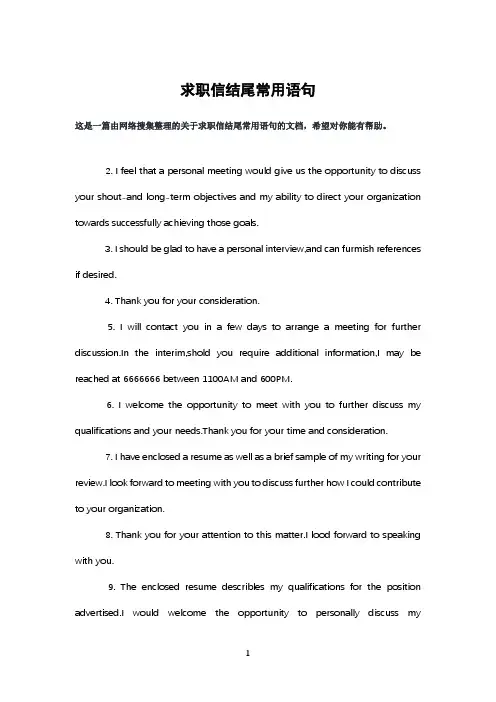 求职信结尾常用语句

这是一篇由网络搜集整理的关于求职信结尾常用语句的文档，希望对你能有帮助。

2. I feel that a personal meeting would give us the opportunity to discuss your shout-and long-term objectives and my ability to direct your organization towards successfully achieving those goals.

3. I should be glad to have a personal interview,and can furmish references if desired.

4. Thank you for your consideration.

5. I will contact you in a few days to arrange a meeting for further discussion.In the interim,shold you require additional information,I may be reached at 6666666 between 1100AM and 600PM.

6. I welcome the opportunity to meet with you to further discuss my qualifications and your needs.Thank you for your time and consideration.

7. I have enclosed a resume as well as a brief sample of my writing for your review.I look forward to meeting with you to discuss further how I could contribute to your organization.

8. Thank you for your attention to this matter.I lood forward to speaking with you.

9. The enclosed resume describles my qualifications for the position advertised.I would welcome the opportunity to personally discuss my

1